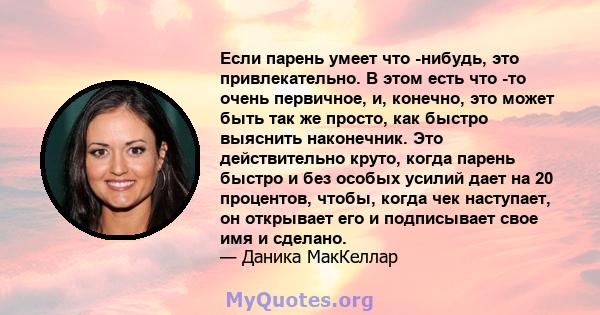 Если парень умеет что -нибудь, это привлекательно. В этом есть что -то очень первичное, и, конечно, это может быть так же просто, как быстро выяснить наконечник. Это действительно круто, когда парень быстро и без особых усилий дает на 20 процентов, чтобы, когда чек наступает, он открывает его и подписывает свое имя и сделано.
— Даника МакКеллар

MyQuotes.org